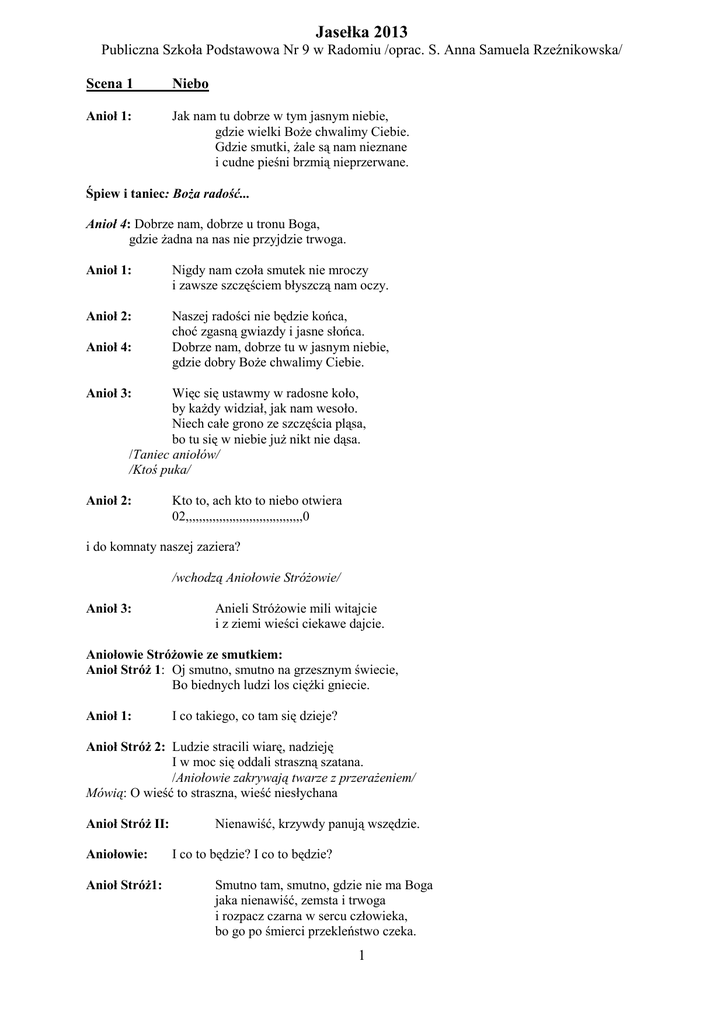 Jasełka 2013
Publiczna Szkoła Podstawowa Nr 9 w Radomiu /oprac. S. Anna Samuela Rzeźnikowska/

Scena 1 Niebo

Anioł 1: Jak nam tu dobrze w tym jasnym niebie,
gdzie wielki Boże chwalimy Ciebie.
Gdzie smutki, żale są nam nieznane
i cudne pieśni brzmią nieprzerwane.

Śpiew i taniec: Boża radość...

Anioł 4: Dobrze nam, dobrze u tronu Boga,
gdzie żadna na nas nie przyjdzie trwoga.

Anioł 1: Nigdy nam czoła smutek nie mroczy
i zawsze szczęściem błyszczą nam oczy.

Anioł 2: Naszej radości nie będzie końca,
choć zgasną gwiazdy i jasne słońca.
Anioł 4: Dobrze nam, dobrze tu w jasnym niebie,
gdzie dobry Boże chwalimy Ciebie.

Anioł 3: Więc się ustawmy w radosne koło,
by każdy widział, jak nam wesoło.
Niech całe grono ze szczęścia pląsa,
bo tu się w niebie już nikt nie dąsa.
/Taniec aniołów/
/Ktoś puka/

Anioł 2: Kto to, ach kto to niebo otwiera
02,,,,,,,,,,,,,,,,,,,,,,,,,,,,,,,,0

i do komnaty naszej zaziera?

/wchodzą Aniołowie Stróżowie/

Anioł 3: Anieli Stróżowie mili witajcie
i z ziemi wieści ciekawe dajcie.

Aniołowie Stróżowie ze smutkiem:
Anioł Stróż 1: Oj smutno, smutno na grzesznym świecie,
Bo biednych ludzi los ciężki gniecie.

Anioł 1: I co takiego, co tam się dzieje?

Anioł Stróż 2: Ludzie stracili wiarę, nadzieję
I w moc się oddali straszną szatana.
/Aniołowie zakrywają twarze z przerażeniem/
Mówią: O wieść to straszna, wieść niesłychana

Anioł Stróż II: Nienawiść, krzywdy panują wszędzie.

Aniołowie: I co to będzie? I co to będzie?

Anioł Stróż1: Smutno tam, smutno, gdzie nie ma Boga
jaka nienawiść, zemsta i trwoga
i rozpacz czarna w sercu człowieka,
bo go po śmierci przekleństwo czeka.

1